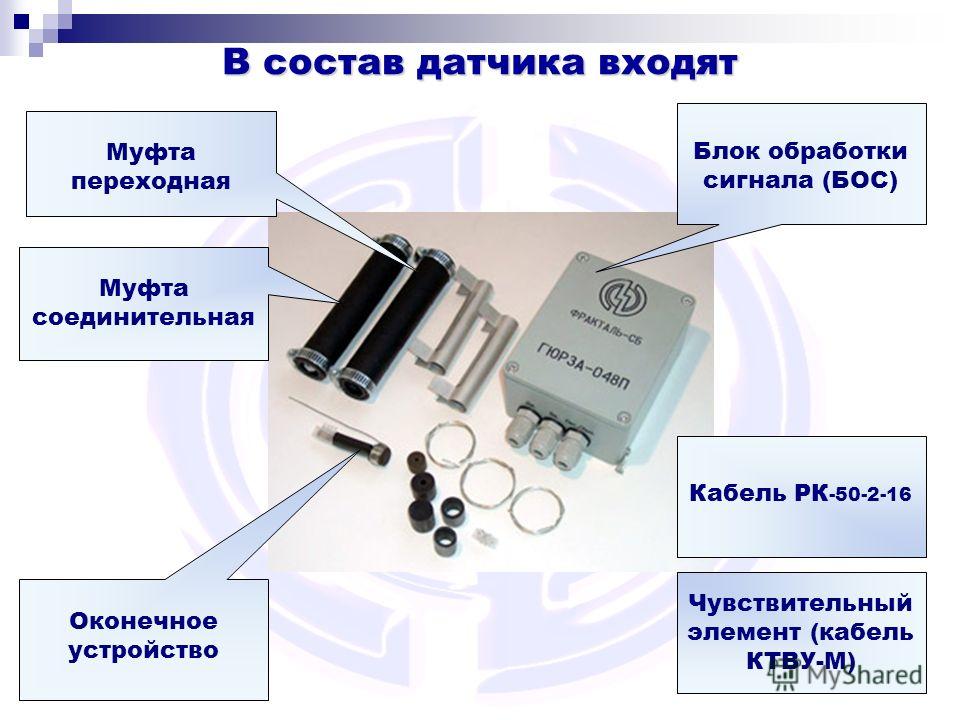 В состав датчика входят

Муфта переходная

Муфта соединительная

Оконечное устройство

Блок обработки сигнала (БОС)

ФРАКТАЛЬ-СБ

ГЮРЗА-048П

Кабель РК-50-2-16

Чувствительный элемент (кабель КТВУ-М)

MyShared